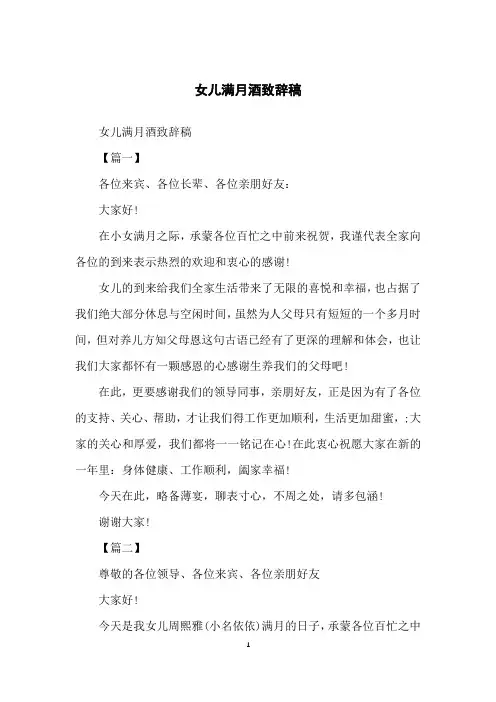 女儿满月酒致辞稿

女儿满月酒致辞稿

【篇一】

各位来宾、各位长辈、各位亲朋好友：

大家好！

在小女满月之际，承蒙各位百忙之中前来祝贺，我谨代表全家向各位的到来表示热烈的欢迎和衷心的感谢！

女儿的到来给我们全家生活带来了无限的喜悦和幸福，也占据了我们绝大部分休息与空闲时间，虽然为人父母只有短短的一个多月时间，但对养儿方知父母恩这句古语已经有了更深的理解和体会，也让我们大家都怀有一颗感恩的心感谢生养我们的父母吧！

在此，更要感谢我们的领导同事，亲朋好友，正是因为有了各位的支持、关心、帮助，才让我们得工作更加顺利，生活更加甜蜜，;大家的关心和厚爱，我们都将一一铭记在心！在此衷心祝愿大家在新的一年里：身体健康、工作顺利，阖家幸福！

今天在此，略备薄宴，聊表寸心，不周之处，请多包涵！

谢谢大家！

【篇二】

尊敬的各位领导、各位来宾、各位亲朋好友

大家好！

今天是我女儿周熙雅（小名依依）满月的日子，承蒙各位百忙之中

1